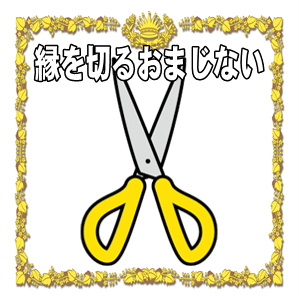 縁を切るおまじない